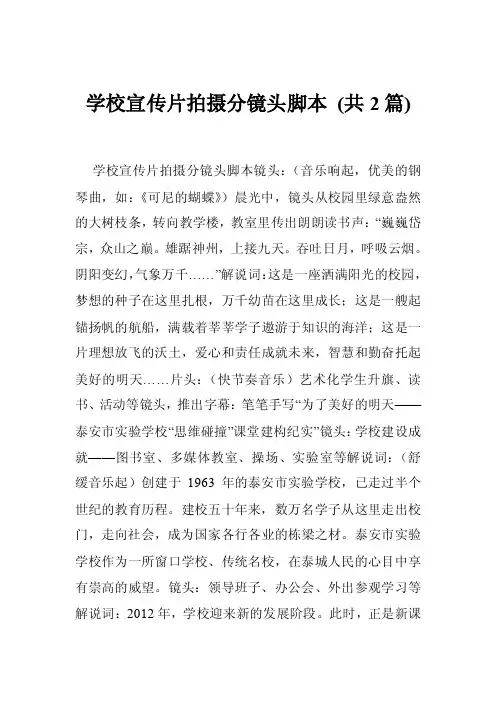 学校宣传片拍摄分镜头脚本 (共 2 篇)

学校宣传片拍摄分镜头脚本镜头:(音乐响起,优美的钢琴曲,如:《可尼的蝴蝶》)晨光中,镜头从校园里绿意盎然的大树枝条,转向教学楼,教室里传出朗朗读书声:“巍巍岱宗,众山之巅。雄踞神州,上接九天。吞吐日月,呼吸云烟。阴阳变幻,气象万千……”解说词:这是一座洒满阳光的校园,梦想的种子在这里扎根,万千幼苗在这里成长;这是一艘起锚扬帆的航船,满载着莘莘学子遨游于知识的海洋;这是一片理想放飞的沃土,爱心和责任成就未来,智慧和勤奋托起美好的明天……片头:(快节奏音乐)艺术化学生升旗、读书、活动等镜头,推出字幕:笔笔手写“为了美好的明天——泰安市实验学校“思维碰撞”课堂建构纪实”镜头:学校建设成就——图书室、多媒体教室、操场、实验室等解说词:(舒缓音乐起)创建于 1963 年的泰安市实验学校,已走过半个世纪的教育历程。建校五十年来,数万名学子从这里走出校门,走向社会,成为国家各行各业的栋梁之材。泰安市实验学校作为一所窗口学校、传统名校,在泰城人民的心目中享有崇高的威望。镜头:领导班子、办公会、外出参观学习等解说词:2012 年,学校迎来新的发展阶段。此时,正是新课